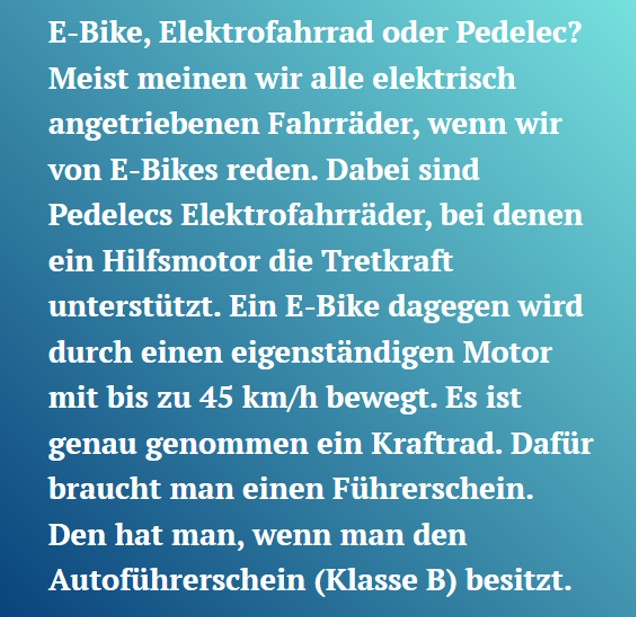 E-Bike, Elektrofahrrad oder Pedelec? Meist meinen wir alle elektrisch angetriebenen Fahrräder, wenn wir von E-Bikes reden. Dabei sind Pedelecs Elektrofahrräder, bei denen ein Hilfsmotor die Tretkraft unterstützt. Ein E-Bike dagegen wird durch einen eigenständigen Motor mit bis zu 45 km/h bewegt. Es ist genau genommen ein Kraftrad. Dafür braucht man einen Führerschein. Den hat man, wenn man den Autoführerschein (Klasse B) besitzt.